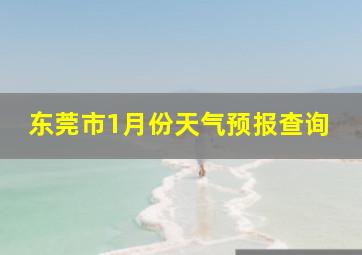 东莞市1月份天气预报查询